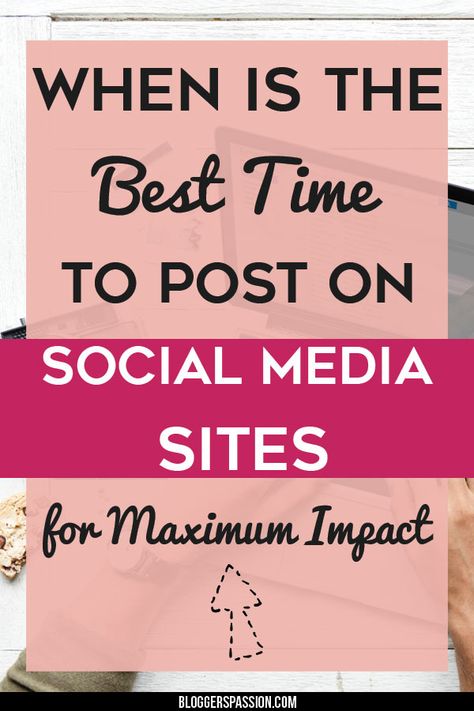 WHEN IS THE
Best Time
TO POST ON
SOCIAL MEDIA
SITES
for Maximum Impact

BLOGGERSPASSION.COM